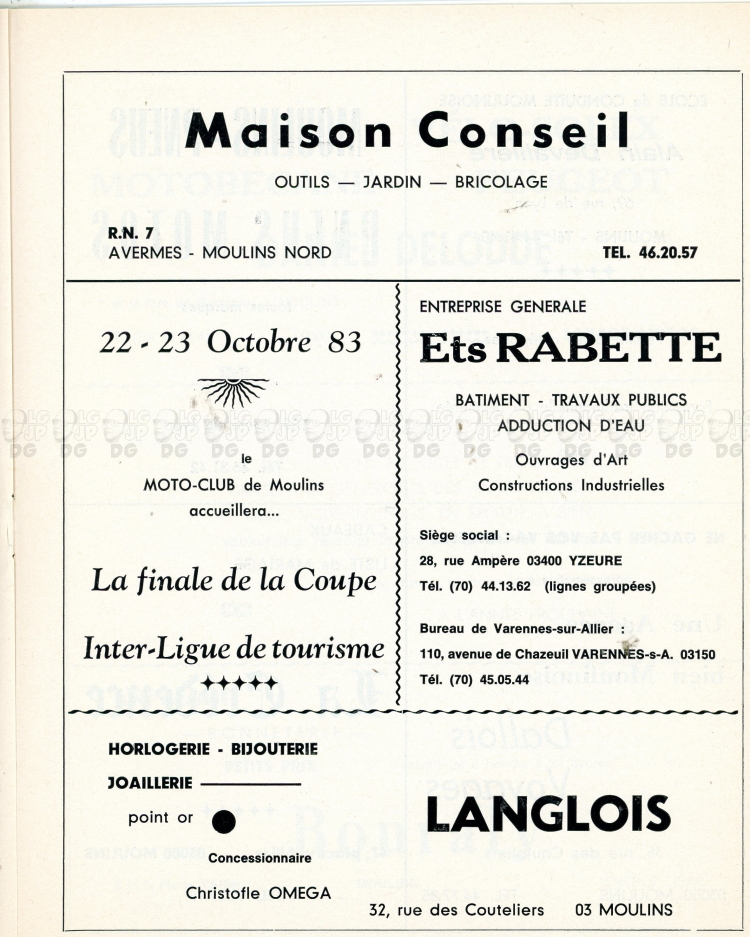 Maison Conseil

OUTILS — JARDIN — BRICOLAGE

R.N. 7
AVERMES - MOULINS NORD

TEL. 46.20.57

22 - 23 Octobre 83

le
MOTO-CLUB de Moulins
accueillera...

La finale de la Coupe

Inter-Ligue de tourisme

✦✦✦✦✦

ENTREPRISE GENERALE

Ets RABETTE

BATIMENT - TRAVAUX PUBLICS
ADDUCTION D'EAU
Ouvrages d'Art
Constructions Industrielles

Siège social :
28, rue Ampère 03400 YZEURE
Tél. (70) 44.13.62 (lignes groupées)

Bureau de Varennes-sur-Allier :
110, avenue de Chazeuil VARENNES-s-A. 03150
Tél. (70) 45.05.44

HORLOGERIE - BIJOUTERIE
JOAILLERIE
point or

Concessionnaire
Christofle OMEGA

LANGLOIS

32, rue des Couteliers 03 MOULINS

DG DG DG DG DG DG DG DG DG DG DG DG DG DG DG